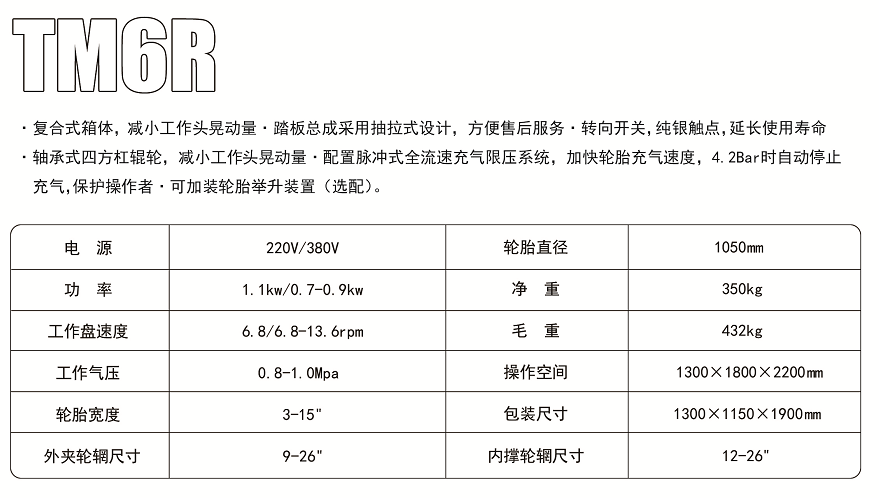 TM6R

· 复合式箱体，减小工作头晃动量 · 踏板总成采用抽拉式设计，方便售后服务 · 转向开关，纯银触点，延长使用寿命
· 轴承式四方杠辊轮，减小工作头晃动量 · 配置脉冲式全流速充气限压系统，加快轮胎充气速度，4.2Bar时自动停止充气，保护操作者 · 可加装轮胎举升装置（选配）。

| 电　源 | 220V/380V | 轮胎直径 | 1050mm |
|---|---|---|---|
| 功　率 | 1.1kw/0.7-0.9kw | 净　重 | 350kg |
| 工作盘速度 | 6.8/6.8-13.6rpm | 毛　重 | 432kg |
| 工作气压 | 0.8-1.0Mpa | 操作空间 | 1300×1800×2200mm |
| 轮胎宽度 | 3-15" | 包装尺寸 | 1300×1150×1900mm |
| 外夹轮辋尺寸 | 9-26" | 内撑轮辋尺寸 | 12-26" |